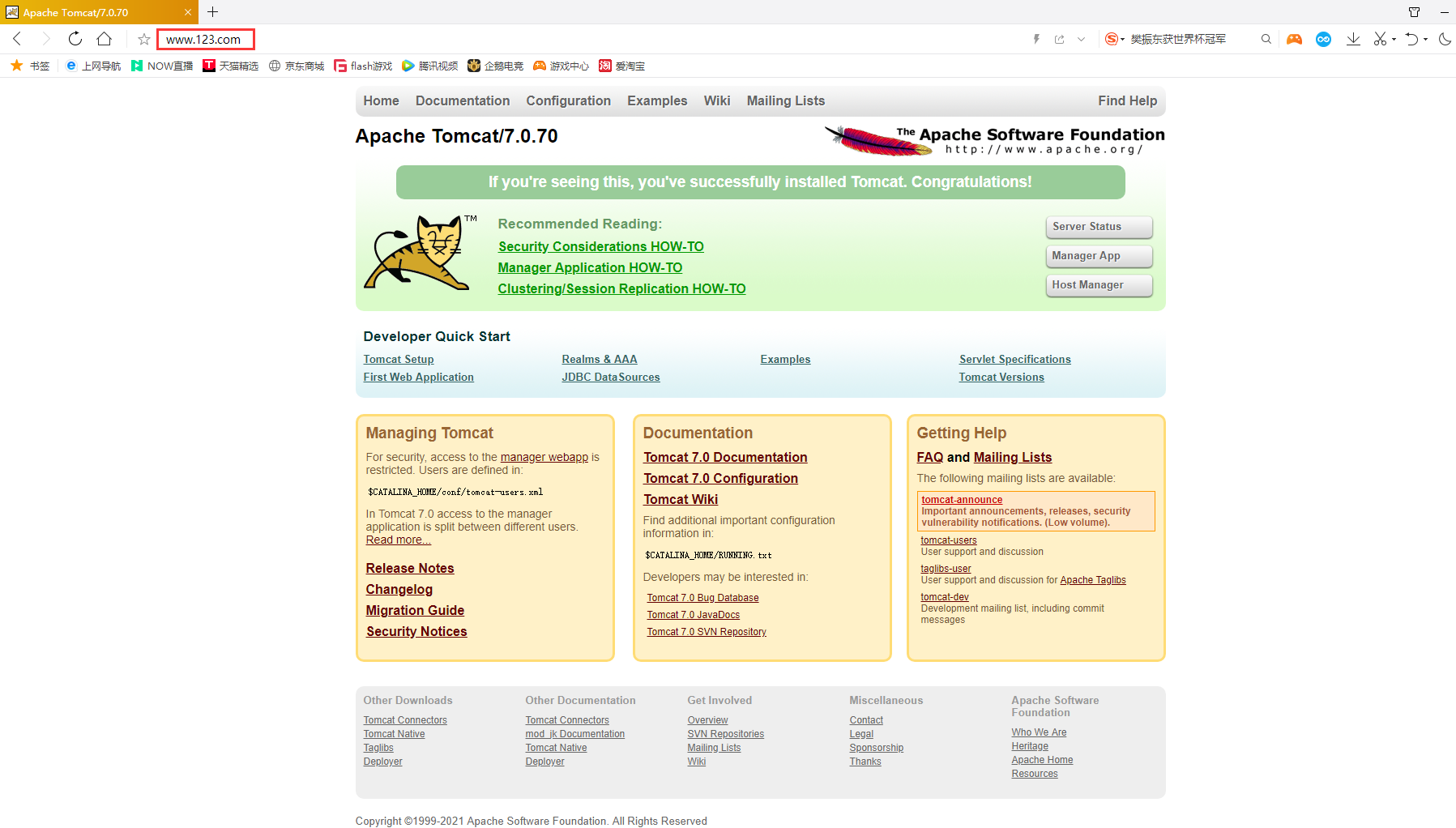 Apache Tomcat/7.0.70

www.123.com

樊振东获世界杯冠军

书签 上网导航 NOW直播 天猫精选 京东商城 flash游戏 腾讯视频 企鹅电竞 游戏中心 爱淘宝

Home Documentation Configuration Examples Wiki Mailing Lists Find Help

Apache Tomcat/7.0.70

The Apache Software Foundation
http://www.apache.org/

If you're seeing this, you've successfully installed Tomcat. Congratulations!

TM

Recommended Reading:
Security Considerations HOW-TO
Manager Application HOW-TO
Clustering/Session Replication HOW-TO

Server Status
Manager App
Host Manager

Developer Quick Start

Tomcat Setup
First Web Application
Realms & AAA
JDBC DataSources
Examples
Servlet Specifications
Tomcat Versions

Managing Tomcat

For security, access to the manager webapp is restricted. Users are defined in:

$CATALINA_HOME/conf/tomcat-users.xml

In Tomcat 7.0 access to the manager application is split between different users. Read more...

Release Notes
Changelog
Migration Guide
Security Notices

Documentation

Tomcat 7.0 Documentation
Tomcat 7.0 Configuration
Tomcat Wiki

Find additional important configuration information in:

$CATALINA_HOME/RUNNING.txt

Developers may be interested in:

Tomcat 7.0 Bug Database
Tomcat 7.0 JavaDocs
Tomcat 7.0 SVN Repository

Getting Help

FAQ and Mailing Lists

The following mailing lists are available:

tomcat-announce
Important announcements, releases, security vulnerability notifications. (Low volume).

tomcat-users
User support and discussion

taglibs-user
User support and discussion for Apache Taglibs

tomcat-dev
Development mailing list, including commit messages

Other Downloads
Tomcat Connectors
Tomcat Native
Taglibs
Deployer

Other Documentation
Tomcat Connectors
mod_jk Documentation
Tomcat Native
Deployer

Get Involved
Overview
SVN Repositories
Mailing Lists
Wiki

Miscellaneous
Contact
Legal
Sponsorship
Thanks

Apache Software Foundation
Who We Are
Heritage
Apache Home
Resources

Copyright ©1999-2021 Apache Software Foundation. All Rights Reserved